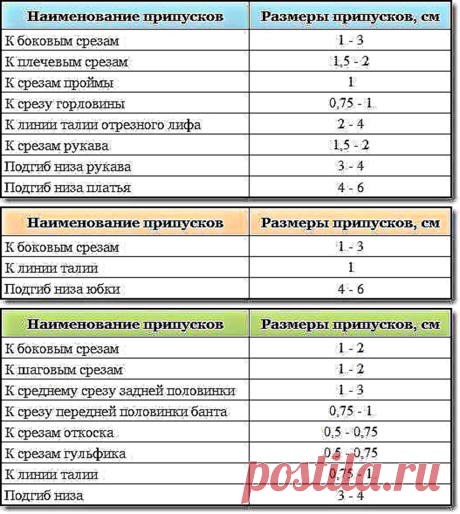 | Наименование припусков | Размеры припусков, см |
|---|---|
| К боковым срезам | 1 - 3 |
| К плечевым срезам | 1,5 - 2 |
| К срезам проймы | 1 |
| К срезу горловины | 0,75 - 1 |
| К линии талии отрезного лифа | 2 - 4 |
| К срезам рукава | 1,5 - 2 |
| Подгиб низа рукава | 3 - 4 |
| Подгиб низа платья | 4 - 6 |

| Наименование припусков | Размеры припусков, см |
|---|---|
| К боковым срезам | 1 - 3 |
| К линии талии | 1 |
| Подгиб низа юбки | 4 - 6 |

| Наименование припусков | Размеры припусков, см |
|---|---|
| К боковым срезам | 1 - 2 |
| К шаговым срезам | 1 - 2 |
| К среднему срезу задней половинки | 1 - 3 |
| К срезу передней половинки банта | 0,75 - 1 |
| К срезам откоска | 0,5 - 0,75 |
| К срезам гульфика | 0,5 - 0,75 |
| К линии талии | 0,75 - 1 |
| Подгиб низа | 3 - 4 |

postila.ru